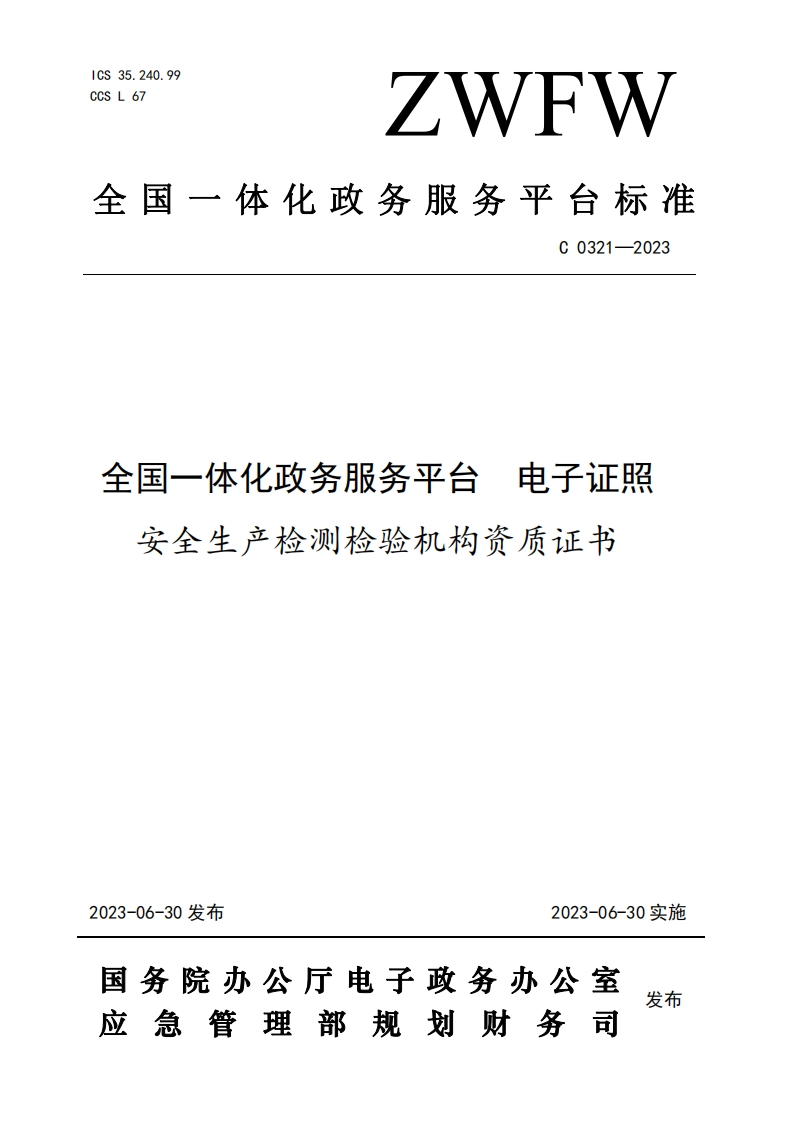 ICS 35.240.99
CCS L 67

ZWFW

全国一体化政务服务平台标准

C 0321—2023

全国一体化政务服务平台 电子证照
安全生产检测检验机构资质证书

2023-06-30 发布

2023-06-30 实施

国务院办公厅电子政务办公室
应急管理部规划财务司

发布